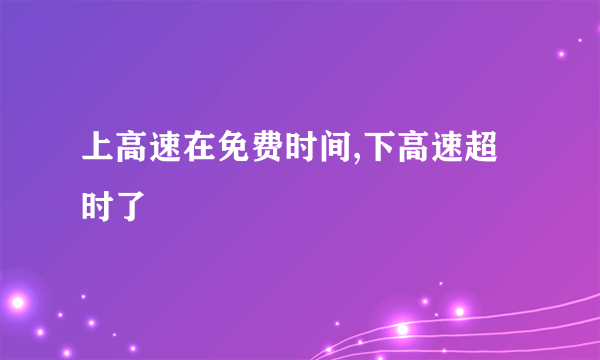 上高速在免费时间,下高速超时了